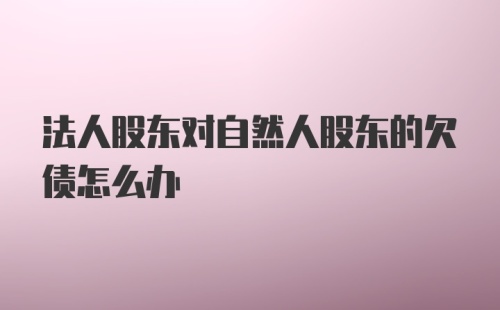 法人股东对自然人股东的欠债怎么办